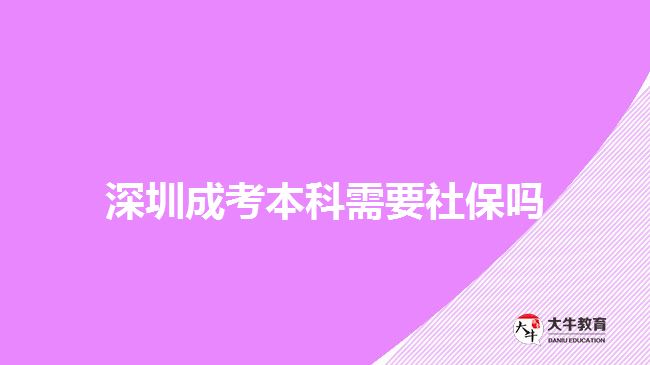 深圳成考本科需要社保吗

大牛
大牛教育
DANIU EDUCATION